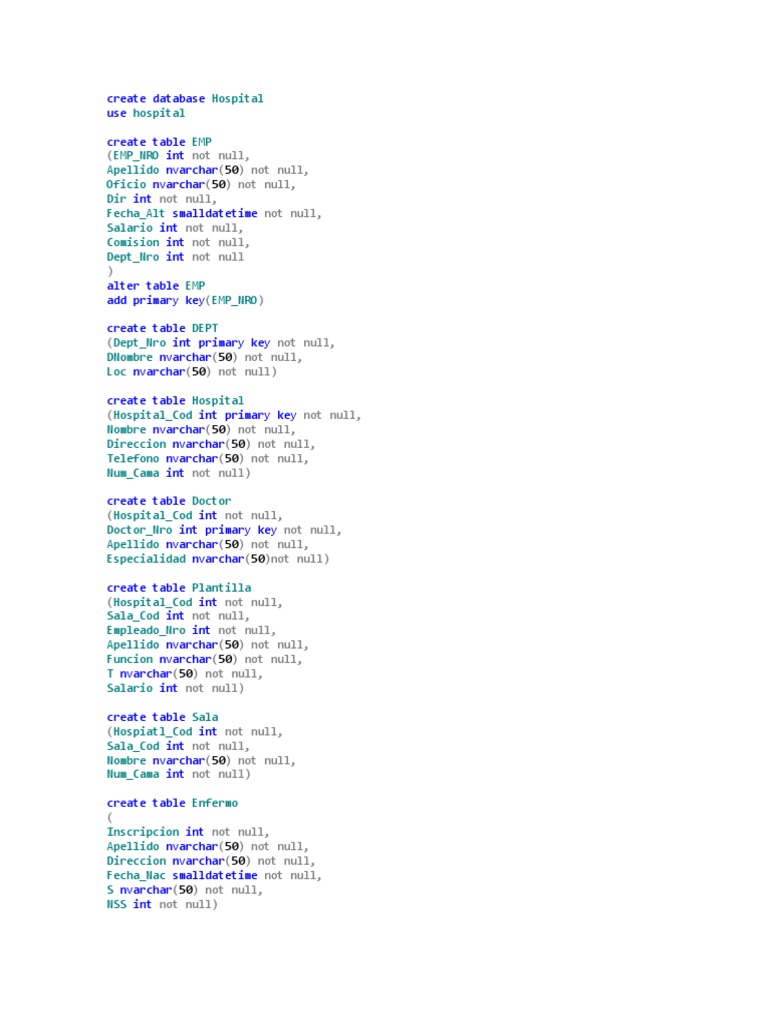 create database Hospital
use hospital

create table EMP
(EMP_NRO int not null,
Apellido nvarchar(50) not null,
Oficio nvarchar(50) not null,
Dir int not null,
Fecha_Alt smalldatetime not null,
Salario int not null,
Comision int not null,
Dept_Nro int not null
)
alter table EMP
add primary key(EMP_NRO)

create table DEPT
(Dept_Nro int primary key not null,
DNombre nvarchar(50) not null,
Loc nvarchar(50) not null)

create table Hospital
(Hospital_Cod int primary key not null,
Nombre nvarchar(50) not null,
Direccion nvarchar(50) not null,
Telefono nvarchar(50) not null,
Num_Cama int not null)

create table Doctor
(Hospital_Cod int not null,
Doctor_Nro int primary key not null,
Apellido nvarchar(50) not null,
Especialidad nvarchar(50)not null)

create table Plantilla
(Hospital_Cod int not null,
Sala_Cod int not null,
Empleado_Nro int not null,
Apellido nvarchar(50) not null,
Funcion nvarchar(50) not null,
T nvarchar(50) not null,
Salario int not null)

create table Sala
(Hospiatl_Cod int not null,
Sala_Cod int not null,
Nombre nvarchar(50) not null,
Num_Cama int not null)

create table Enfermo
(
Inscripcion int not null,
Apellido nvarchar(50) not null,
Direccion nvarchar(50) not null,
Fecha_Nac smalldatetime not null,
S nvarchar(50) not null,
NSS int not null)